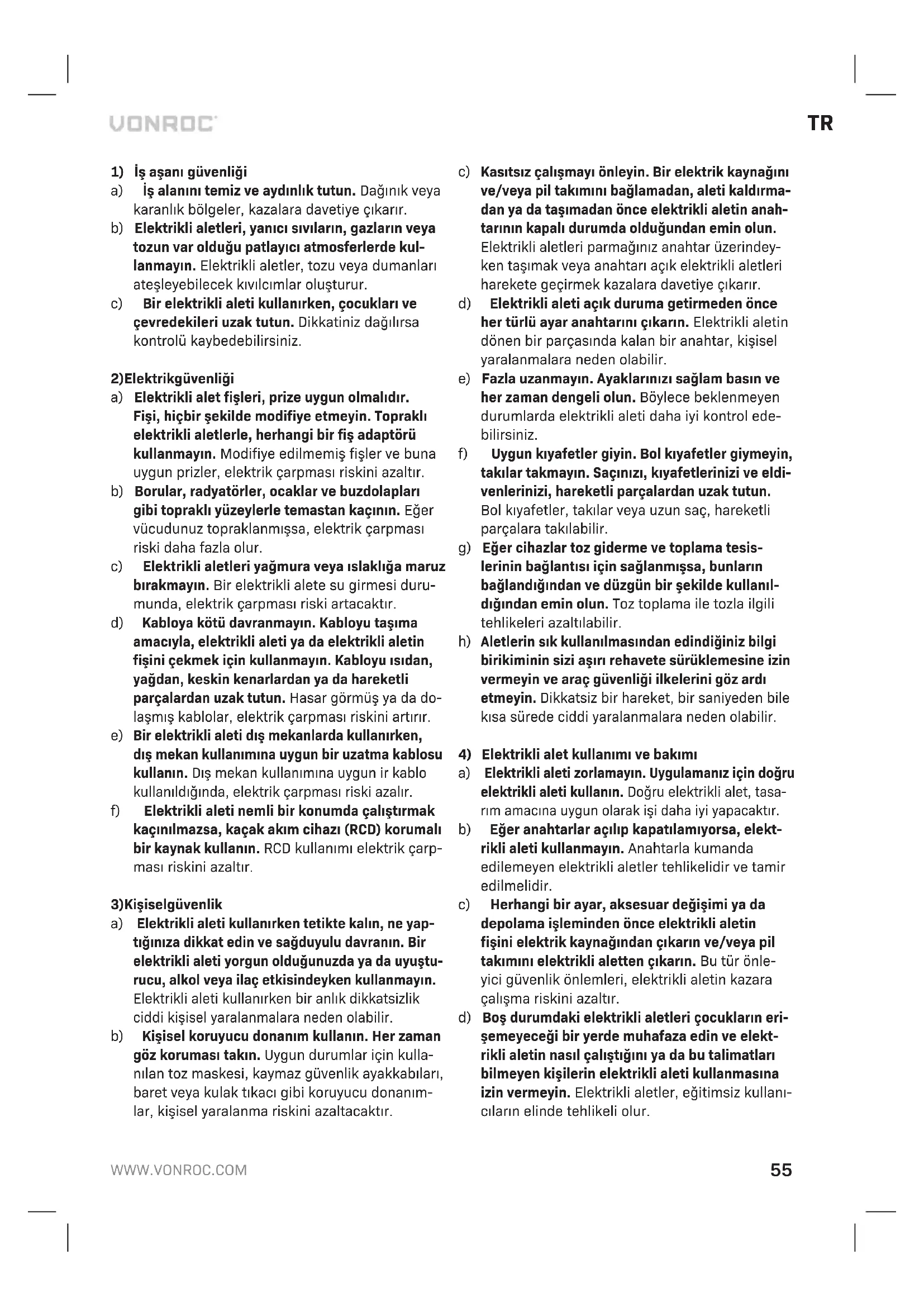 VONROC

TR

1) İş aşanı güvenliği
a) İş alanını temiz ve aydınlık tutun. Dağınık veya karanlık bölgeler, kazalara davetiye çıkarır.
b) Elektrikli aletleri, yanıcı sıvıların, gazların veya tozun var olduğu patlayıcı atmosferlerde kullanmayın. Elektrikli aletler, tozu veya dumanları ateşleyebilecek kıvılcımlar oluşturur.
c) Bir elektrikli aleti kullanırken, çocukları ve çevredekileri uzak tutun. Dikkatiniz dağılırsa kontrolü kaybedebilirsiniz.

2)Elektrikgüvenliği
a) Elektrikli alet fişleri, prize uygun olmalıdır. Fişi, hiçbir şekilde modifiye etmeyin. Topraklı elektrikli aletlerle, herhangi bir fiş adaptörü kullanmayın. Modifiye edilmemiş fişler ve buna uygun prizler, elektrik çarpması riskini azaltır.
b) Borular, radyatörler, ocaklar ve buzdolapları gibi topraklı yüzeylerle temastan kaçının. Eğer vücudunuz topraklanmışsa, elektrik çarpması riski daha fazla olur.
c) Elektrikli aletleri yağmura veya ıslaklığa maruz bırakmayın. Bir elektrikli alete su girmesi durumunda, elektrik çarpması riski artacaktır.
d) Kabloya kötü davranmayın. Kabloyu taşıma amacıyla, elektrikli aleti ya da elektrikli aletin fişini çekmek için kullanmayın. Kabloyu ısıdan, yağdan, keskin kenarlardan ya da hareketli parçalardan uzak tutun. Hasar görmüş ya da dolaşmış kablolar, elektrik çarpması riskini artırır.
e) Bir elektrikli aleti dış mekanlarda kullanırken, dış mekan kullanımına uygun bir uzatma kablosu kullanın. Dış mekan kullanımına uygun ir kablo kullanıldığında, elektrik çarpması riski azalır.
f) Elektrikli aleti nemli bir konumda çalıştırmak kaçınılmazsa, kaçak akım cihazı (RCD) korumalı bir kaynak kullanın. RCD kullanımı elektrik çarpması riskini azaltır.

3)Kişiselgüvenlik
a) Elektrikli aleti kullanırken tetikte kalın, ne yaptığınıza dikkat edin ve sağduyulu davranın. Bir elektrikli aleti yorgun olduğunuzda ya da uyuşturucu, alkol veya ilaç etkisindeyken kullanmayın. Elektrikli aleti kullanırken bir anlık dikkatsizlik ciddi kişisel yaralanmalara neden olabilir.
b) Kişisel koruyucu donanım kullanın. Her zaman göz koruması takın. Uygun durumlar için kullanılan toz maskesi, kaymaz güvenlik ayakkabıları, baret veya kulak tıkacı gibi koruyucu donanımlar, kişisel yaralanma riskini azaltacaktır.
c) Kasıtsız çalışmayı önleyin. Bir elektrik kaynağını ve/veya pil takımını bağlamadan, aleti kaldırmadan ya da taşımadan önce elektrikli aletin anahtarının kapalı durumda olduğundan emin olun. Elektrikli aletleri parmağınız anahtar üzerindeyken taşımak veya anahtarı açık elektrikli aletleri harekete geçirmek kazalara davetiye çıkarır.
d) Elektrikli aleti açık duruma getirmeden önce her türlü ayar anahtarını çıkarın. Elektrikli aletin dönen bir parçasında kalan bir anahtar, kişisel yaralanmalara neden olabilir.
e) Fazla uzanmayın. Ayaklarınızı sağlam basın ve her zaman dengeli olun. Böylece beklenmeyen durumlarda elektrikli aleti daha iyi kontrol edebilirsiniz.
f) Uygun kıyafetler giyin. Bol kıyafetler giymeyin, takılar takmayın. Saçınızı, kıyafetlerinizi ve eldivenlerinizi, hareketli parçalardan uzak tutun. Bol kıyafetler, takılar veya uzun saç, hareketli parçalara takılabilir.
g) Eğer cihazlar toz giderme ve toplama tesislerinin bağlantısı için sağlanmışsa, bunların bağlandığından ve düzgün bir şekilde kullanıldığından emin olun. Toz toplama ile tozla ilgili tehlikeleri azaltılabilir.
h) Aletlerin sık kullanılmasından edindiğiniz bilgi birikiminin sizi aşırı rehavete sürüklemesine izin vermeyin ve araç güvenliği ilkelerini göz ardı etmeyin. Dikkatsiz bir hareket, bir saniyeden bile kısa sürede ciddi yaralanmalara neden olabilir.

4) Elektrikli alet kullanımı ve bakımı
a) Elektrikli aleti zorlamayın. Uygulamanız için doğru elektrikli aleti kullanın. Doğru elektrikli alet, tasarım amacına uygun olarak işi daha iyi yapacaktır.
b) Eğer anahtarlar açılıp kapatılamıyorsa, elektrikli aleti kullanmayın. Anahtarla kumanda edilemeyen elektrikli aletler tehlikelidir ve tamir edilmelidir.
c) Herhangi bir ayar, aksesuar değişimi ya da depolama işleminden önce elektrikli aletin fişini elektrik kaynağından çıkarın ve/veya pil takımını elektrikli aletten çıkarın. Bu tür önleyici güvenlik önlemleri, elektrikli aletin kazara çalışma riskini azaltır.
d) Boş durumdaki elektrikli aletleri çocukların erişemeyeceği bir yerde muhafaza edin ve elektrikli aletin nasıl çalıştığını ya da bu talimatları bilmeyen kişilerin elektrikli aleti kullanmasına izin vermeyin. Elektrikli aletler, eğitimsiz kullanıcıların elinde tehlikeli olur.

WWW.VONROC.COM

55